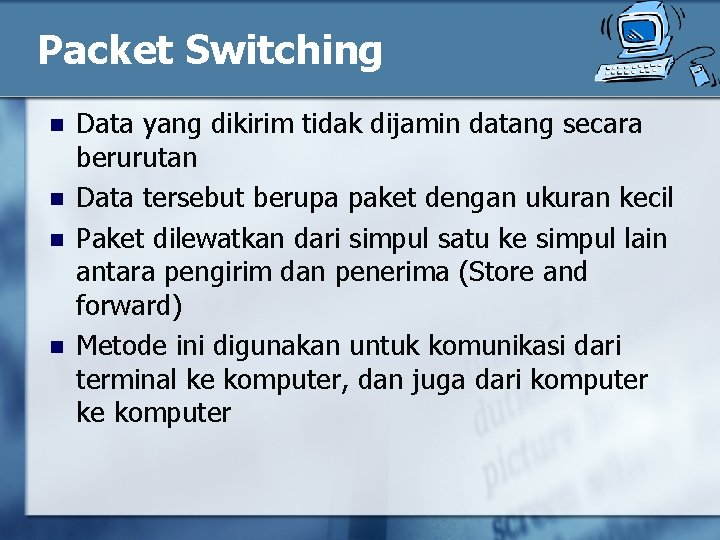 Packet Switching

- Data yang dikirim tidak dijamin datang secara berurutan
- Data tersebut berupa paket dengan ukuran kecil
- Paket dilewatkan dari simpul satu ke simpul lain antara pengirim dan penerima (Store and forward)
- Metode ini digunakan untuk komunikasi dari terminal ke komputer, dan juga dari komputer ke komputer